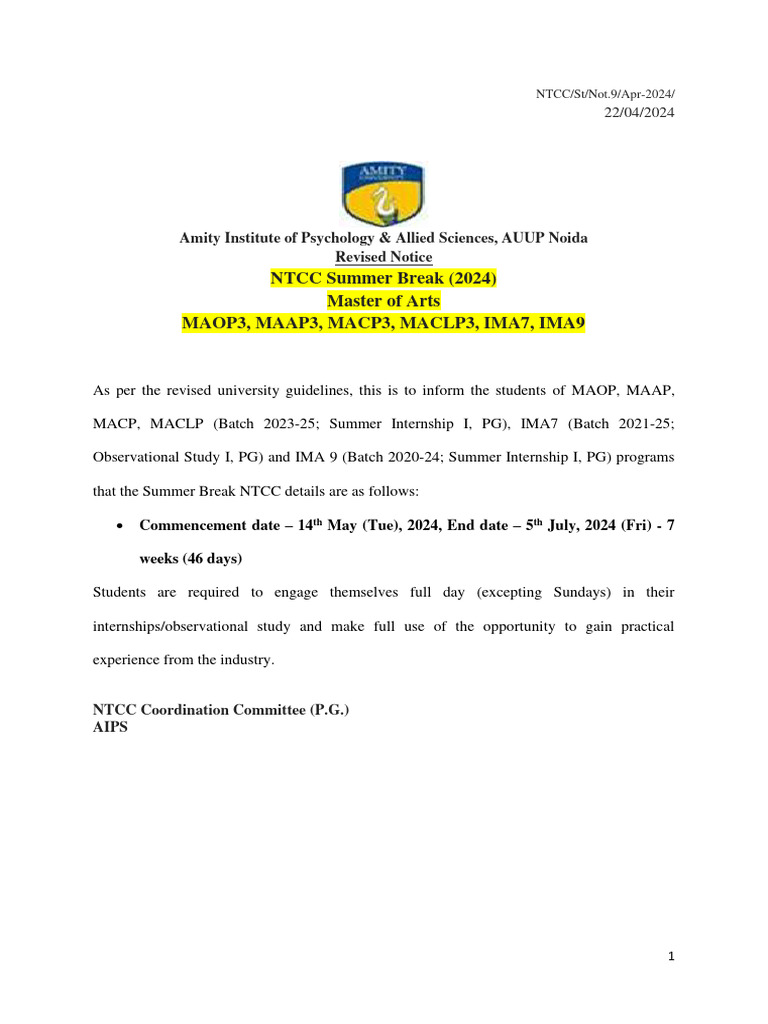 NTCC/St/Not.9/Apr-2024/
22/04/2024

AMITY

Amity Institute of Psychology & Allied Sciences, AUUP Noida
Revised Notice
NTCC Summer Break (2024)
Master of Arts
MAOP3, MAAP3, MACP3, MACLP3, IMA7, IMA9

As per the revised university guidelines, this is to inform the students of MAOP, MAAP, MACP, MACLP (Batch 2023-25; Summer Internship I, PG), IMA7 (Batch 2021-25; Observational Study I, PG) and IMA 9 (Batch 2020-24; Summer Internship I, PG) programs that the Summer Break NTCC details are as follows:

• Commencement date – 14$^{th}$ May (Tue), 2024, End date – 5$^{th}$ July, 2024 (Fri) - 7 weeks (46 days)

Students are required to engage themselves full day (excepting Sundays) in their internships/observational study and make full use of the opportunity to gain practical experience from the industry.

NTCC Coordination Committee (P.G.)
AIPS

1